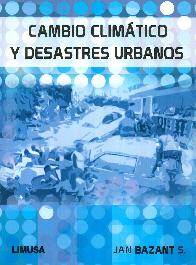 CAMBIO CLIMÁTICO
Y DESASTRES URBANOS

LIMUSA

JAN BAZANT S.